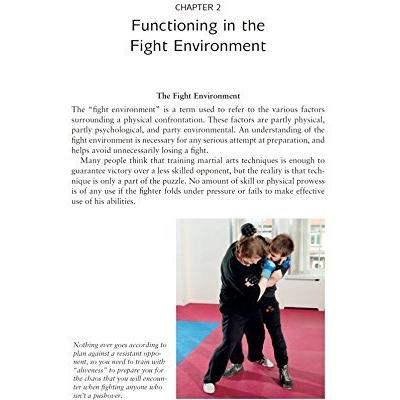 CHAPTER 2

Functioning in the Fight Environment

The Fight Environment

The "fight environment" is a term used to refer to the various factors surrounding a physical confrontation. These factors are partly physical, partly psychological, and party environmental. An understanding of the fight environment is necessary for any serious attempt at preparation, and helps avoid unnecessarily losing a fight.

Many people think that training martial arts techniques is enough to guarantee victory over a less skilled opponent, but the reality is that technique is only a part of the puzzle. No amount of skill or physical prowess is of any use if the fighter folds under pressure or fails to make effective use of his abilities.

Nothing ever goes according to plan against a resistant opponent, so you need to train with "aliveness" to prepare you for the chaos that you will encounter when fighting anyone who isn't a pushover.